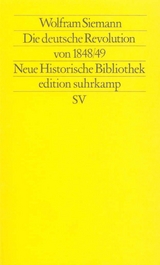 Wolfram Siemann
Die deutsche Revolution von 1848/49
Neue Historische Bibliothek
edition suhrkamp
SV